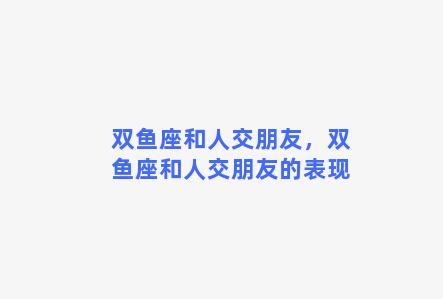 双鱼座和人交朋友，双鱼座和人交朋友的表现